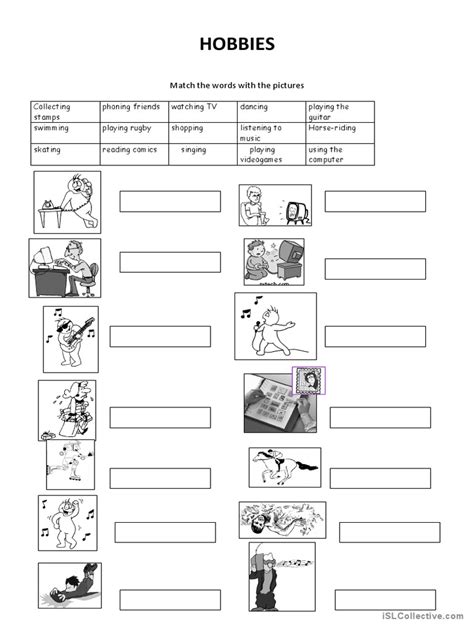 HOBBIES

Match the words with the pictures

| Collecting stamps | phoning friends | watching TV | dancing | playing the guitar |
|---|---|---|---|---|
| swimming | playing rugby | shopping | listening to music | Horse-riding |
| skating | reading comics | singing | playing videogames | using the computer |

iSLCollective.com